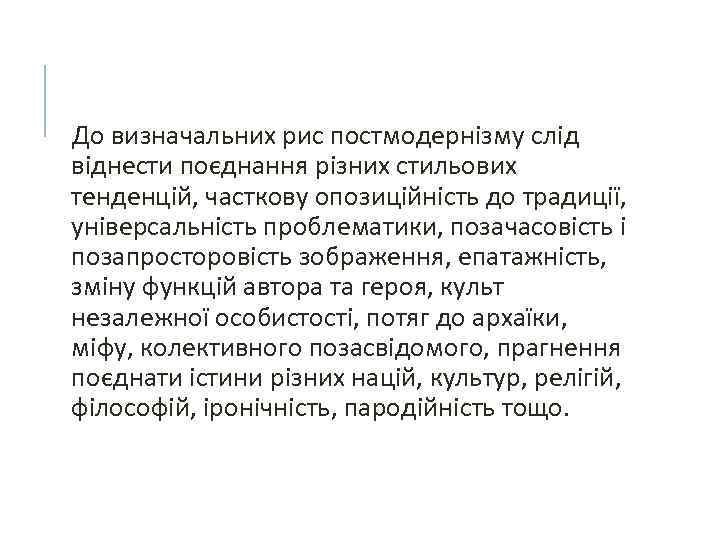 До визначальних рис постмодернізму слід віднести поєднання різних стильових тенденцій, часткову опозиційність до традиції, універсальність проблематики, позачасовість і позапросторовість зображення, епатажність, зміну функцій автора та героя, культ незалежної особистості, потяг до архаїки, міфу, колективного позасвідомого, прагнення поєднати істини різних націй, культур, релігій, філософій, іронічність, пародійність тощо.